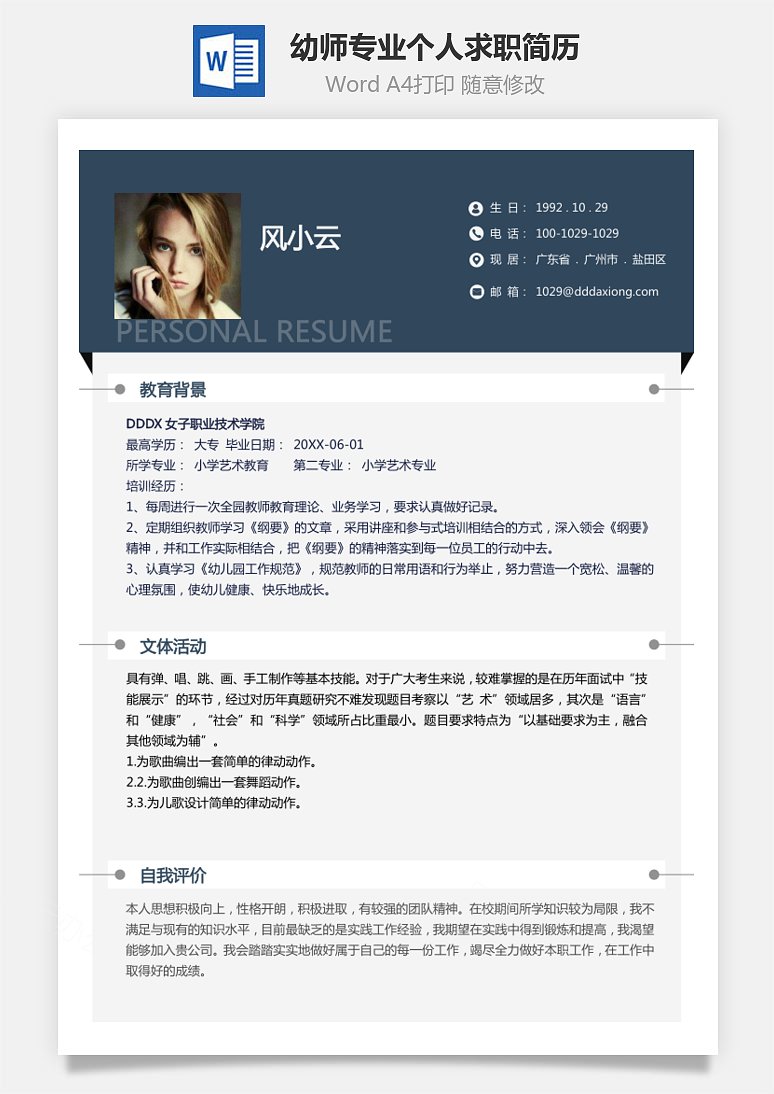 W

幼师专业个人求职简历

Word A4打印 随意修改

风小云

PERSONAL RESUME

生 日： 1992 . 10 . 29

电 话： 100-1029-1029

现 居： 广东省 . 广州市 . 盐田区

邮 箱： 1029@dddaxiong.com

教育背景

DDDX 女子职业技术学院

最高学历： 大专 毕业日期： 20XX-06-01

所学专业： 小学艺术教育 第二专业： 小学艺术专业

培训经历：

1、每周进行一次全园教师教育理论、业务学习，要求认真做好记录。

2、定期组织教师学习《纲要》的文章，采用讲座和参与式培训相结合的方式，深入领会《纲要》精神，并和工作实际相结合，把《纲要》的精神落实到每一位员工的行动中去。

3、认真学习《幼儿园工作规范》，规范教师的日常用语和行为举止，努力营造一个宽松、温馨的心理氛围，使幼儿健康、快乐地成长。

文体活动

具有弹、唱、跳、画、手工制作等基本技能。对于广大考生来说，较难掌握的是在历年面试中“技能展示”的环节，经过对历年真题研究不难发现题目考察以“艺 术”领域居多，其次是“语言”和“健康”，“社会”和“科学”领域所占比重最小。题目要求特点为“以基础要求为主，融合其他领域为辅”。

1.为歌曲编出一套简单的律动动作。

2.2.为歌曲创编出一套舞蹈动作。

3.3.为儿歌设计简单的律动动作。

自我评价

本人思想积极向上，性格开朗，积极进取，有较强的团队精神。在校期间所学知识较为局限，我不满足与现有的知识水平，目前最缺乏的是实践工作经验，我期望在实践中得到锻炼和提高，我渴望能够加入贵公司。我会踏踏实实地做好属于自己的每一份工作，竭尽全力做好本职工作，在工作中取得好的成绩。